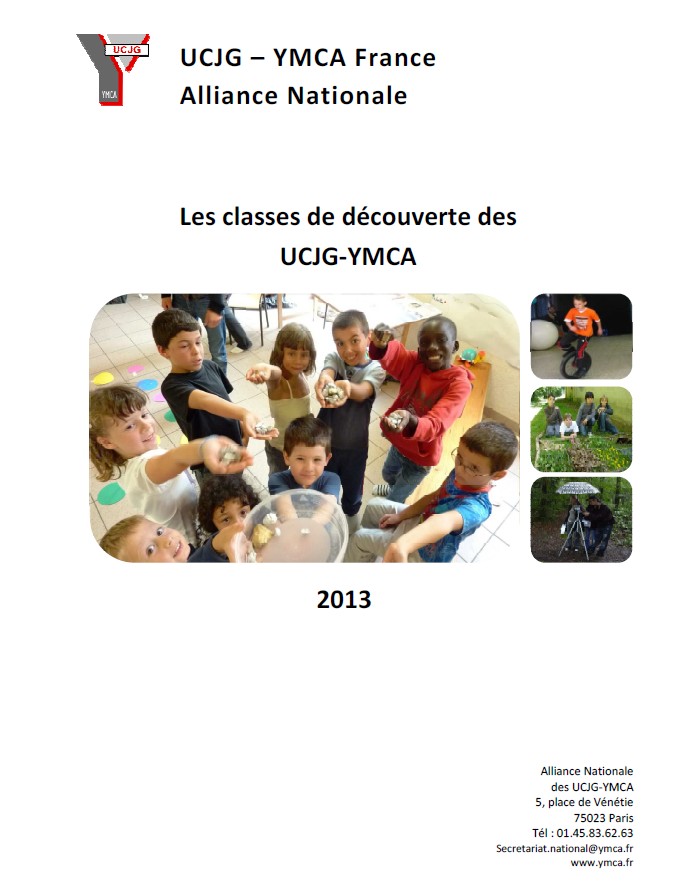 UCJG
YMCA

UCJG – YMCA France
Alliance Nationale

Les classes de découverte des
UCJG-YMCA

2013

Alliance Nationale
des UCJG-YMCA
5, place de Vénétie
75023 Paris
Tél : 01.45.83.62.63
Secretariat.national@ymca.fr
www.ymca.fr